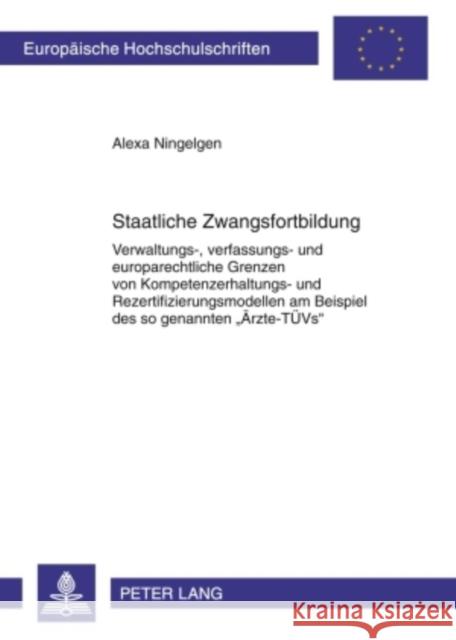 Europäische Hochschulschriften

Alexa Ningelgen

Staatliche Zwangsfortbildung

Verwaltungs-, verfassungs- und europarechtliche Grenzen von Kompetenzerhaltungs- und Rezertifizierungsmodellen am Beispiel des so genannten „Ärzte-TÜVs"

PETER LANG

Kraina Książek